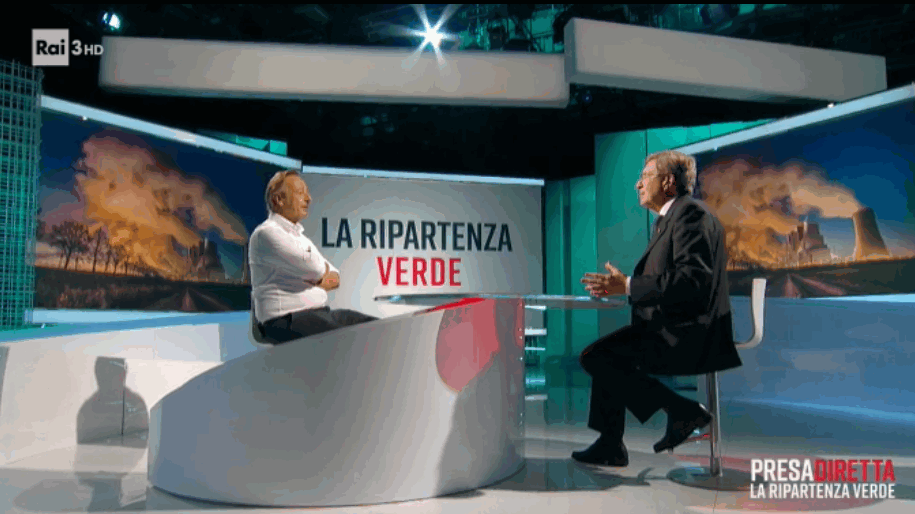 Rai 3 HD

LA RIPARTENZA
VERDE

PRESADIRETTA
LA RIPARTENZA VERDE